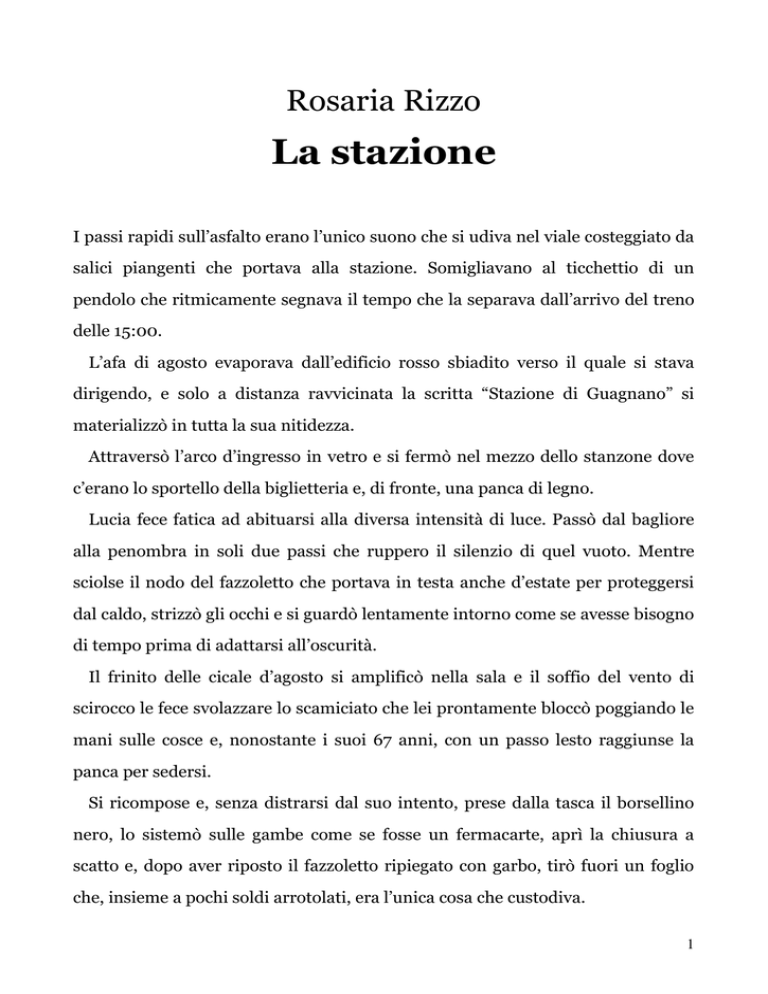 Rosaria Rizzo

La stazione

I passi rapidi sull'asfalto erano l'unico suono che si udiva nel viale costeggiato da salici piangenti che portava alla stazione. Somigliavano al ticchettio di un pendolo che ritmicamente segnava il tempo che la separava dall'arrivo del treno delle 15:00.

L'afa di agosto evaporava dall'edificio rosso sbiadito verso il quale si stava dirigendo, e solo a distanza ravvicinata la scritta "Stazione di Guagnano" si materializzò in tutta la sua nitidezza.

Attraversò l'arco d'ingresso in vetro e si fermò nel mezzo dello stanzone dove c'erano lo sportello della biglietteria e, di fronte, una panca di legno.

Lucia fece fatica ad abituarsi alla diversa intensità di luce. Passò dal bagliore alla penombra in soli due passi che ruppero il silenzio di quel vuoto. Mentre sciolse il nodo del fazzoletto che portava in testa anche d'estate per proteggersi dal caldo, strizzò gli occhi e si guardò lentamente intorno come se avesse bisogno di tempo prima di adattarsi all'oscurità.

Il frinito delle cicale d'agosto si amplificò nella sala e il soffio del vento di scirocco le fece svolazzare lo scamiciato che lei prontamente bloccò poggiando le mani sulle cosce e, nonostante i suoi 67 anni, con un passo lesto raggiunse la panca per sedersi.

Si ricompose e, senza distrarsi dal suo intento, prese dalla tasca il borsellino nero, lo sistemò sulle gambe come se fosse un fermacarte, aprì la chiusura a scatto e, dopo aver riposto il fazzoletto ripiegato con garbo, tirò fuori un foglio che, insieme a pochi soldi arrotolati, era l'unica cosa che custodiva.

1